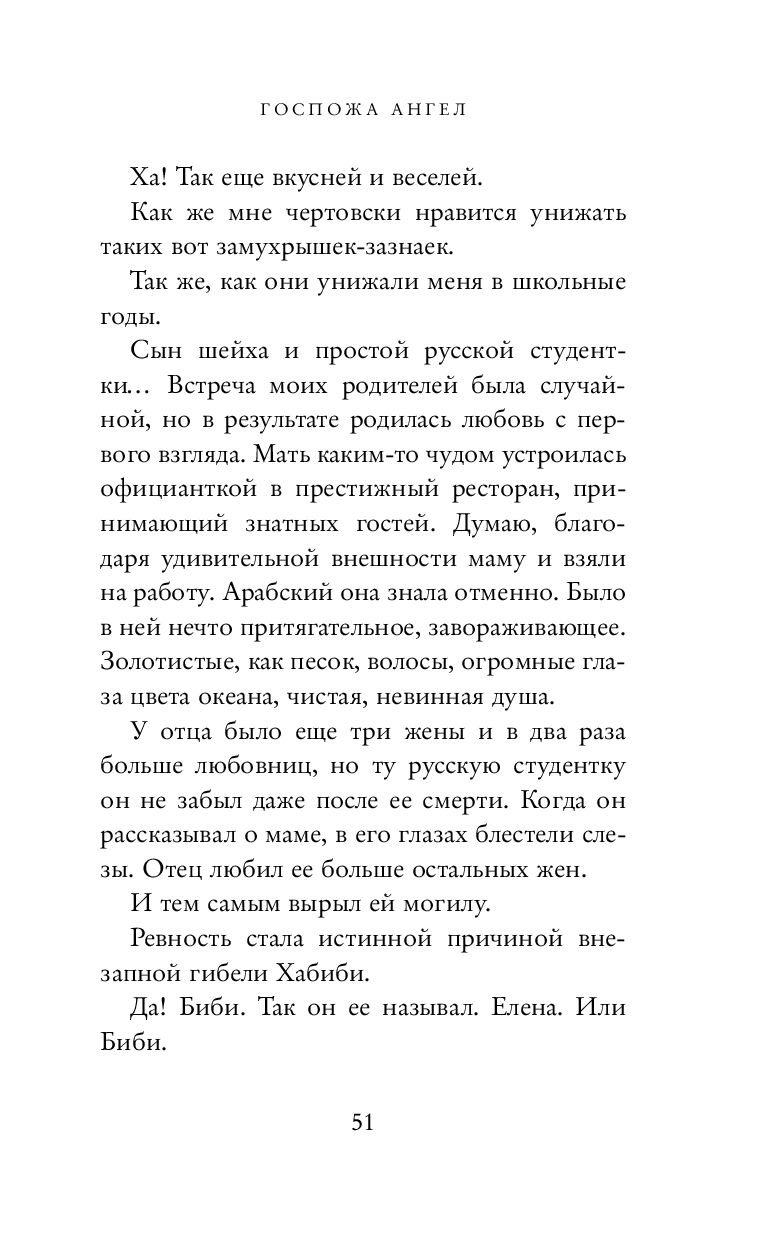 ГОСПОЖА АНГЕЛ

Ха! Так еще вкусней и веселей.

Как же мне чертовски нравится унижать таких вот замухрышек-зазнаек.

Так же, как они унижали меня в школьные годы.

Сын шейха и простой русской студентки… Встреча моих родителей была случайной, но в результате родилась любовь с первого взгляда. Мать каким-то чудом устроилась официанткой в престижный ресторан, принимающий знатных гостей. Думаю, благодаря удивительной внешности маму и взяли на работу. Арабский она знала отменно. Было в ней нечто притягательное, завораживающее. Золотистые, как песок, волосы, огромные глаза цвета океана, чистая, невинная душа.

У отца было еще три жены и в два раза больше любовниц, но ту русскую студентку он не забыл даже после ее смерти. Когда он рассказывал о маме, в его глазах блестели слезы. Отец любил ее больше остальных жен.

И тем самым вырыл ей могилу.

Ревность стала истинной причиной внезапной гибели Хабиби.

Да! Биби. Так он ее называл. Елена. Или Биби.

51